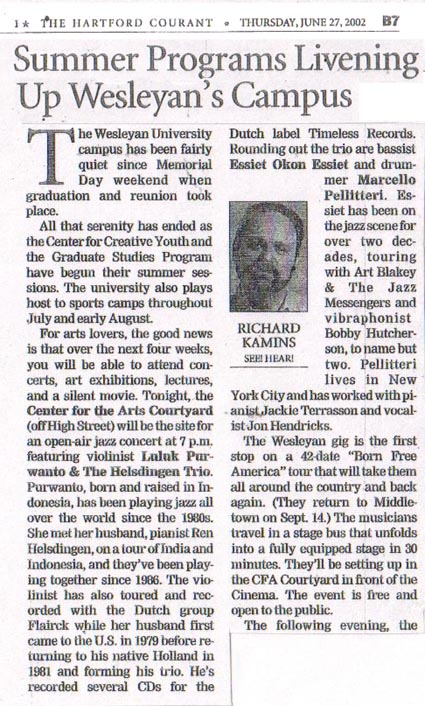 1★ THE HARTFORD COURANT • THURSDAY, JUNE 27, 2002 B7

Summer Programs Livening Up Wesleyan's Campus

The Wesleyan University campus has been fairly quiet since Memorial Day weekend when graduation and reunion took place.

All that serenity has ended as the Center for Creative Youth and the Graduate Studies Program have begun their summer sessions. The university also plays host to sports camps throughout July and early August.

For arts lovers, the good news is that over the next four weeks, you will be able to attend concerts, art exhibitions, lectures, and a silent movie. Tonight, the Center for the Arts Courtyard (off High Street) will be the site for an open-air jazz concert at 7 p.m. featuring violinist Luluk Purwanto & The Helsdingen Trio. Purwanto, born and raised in Indonesia, has been playing jazz all over the world since the 1980s. She met her husband, pianist Ren Helsdingen, on a tour of India and Indonesia, and they've been playing together since 1986. The violinist has also toured and recorded with the Dutch group Flairck while her husband first came to the U.S. in 1979 before returning to his native Holland in 1981 and forming his trio. He's recorded several CDs for the Dutch label Timeless Records. Rounding out the trio are bassist Essiet Okon Essiet and drummer Marcello Pellitteri. Essiet has been on the jazz scene for over two decades, touring with Art Blakey & The Jazz Messengers and vibraphonist Bobby Hutcherson, to name but two. Pellitteri lives in New York City and has worked with pianist Jackie Terrasson and vocalist Jon Hendricks.

RICHARD KAMINS
SEE! HEAR!

The Wesleyan gig is the first stop on a 42-date "Born Free America" tour that will take them all around the country and back again. (They return to Middletown on Sept. 14.) The musicians travel in a stage bus that unfolds into a fully equipped stage in 30 minutes. They'll be setting up in the CFA Courtyard in front of the Cinema. The event is free and open to the public.

The following evening, the